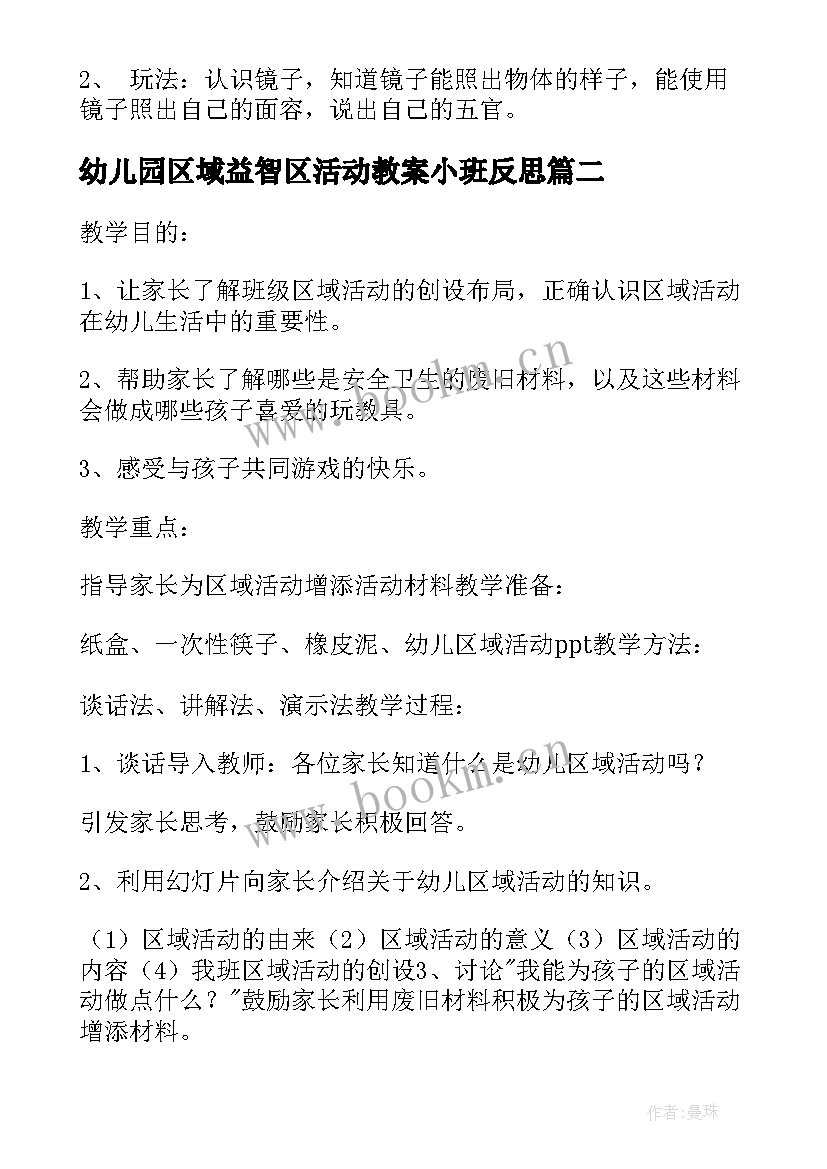 2、 玩法：认识镜子，知道镜子能照出物体的样子，能使用镜子照出自己的面容，说出自己的五官。

幼儿园区域益智区活动教案小班反思篇二

教学目的：

1、让家长了解班级区域活动的创设布局，正确认识区域活动在幼儿生活中的重要性。

2、帮助家长了解哪些是安全卫生的废旧材料，以及这些材料会做成哪些孩子喜爱的玩教具。

3、感受与孩子共同游戏的快乐。

教学重点：

指导家长为区域活动增添活动材料教学准备：

纸盒、一次性筷子、橡皮泥、幼儿区域活动ppt教学方法：

谈话法、讲解法、演示法教学过程：

1、谈话导入教师：各位家长知道什么是幼儿区域活动吗？

引发家长思考，鼓励家长积极回答。

2、利用幻灯片向家长介绍关于幼儿区域活动的知识。

（1）区域活动的由来（2）区域活动的意义（3）区域活动的内容（4）我班区域活动的创设3、讨论"我能为孩子的区域活动做点什么？"鼓励家长利用废旧材料积极为孩子的区域活动增添材料。

www.bookm.cn

www.bookm.cn

作者:曼珠